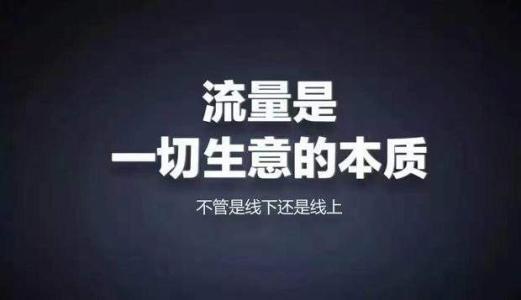 流量是
一切生意的本质

不管是线下还是线上